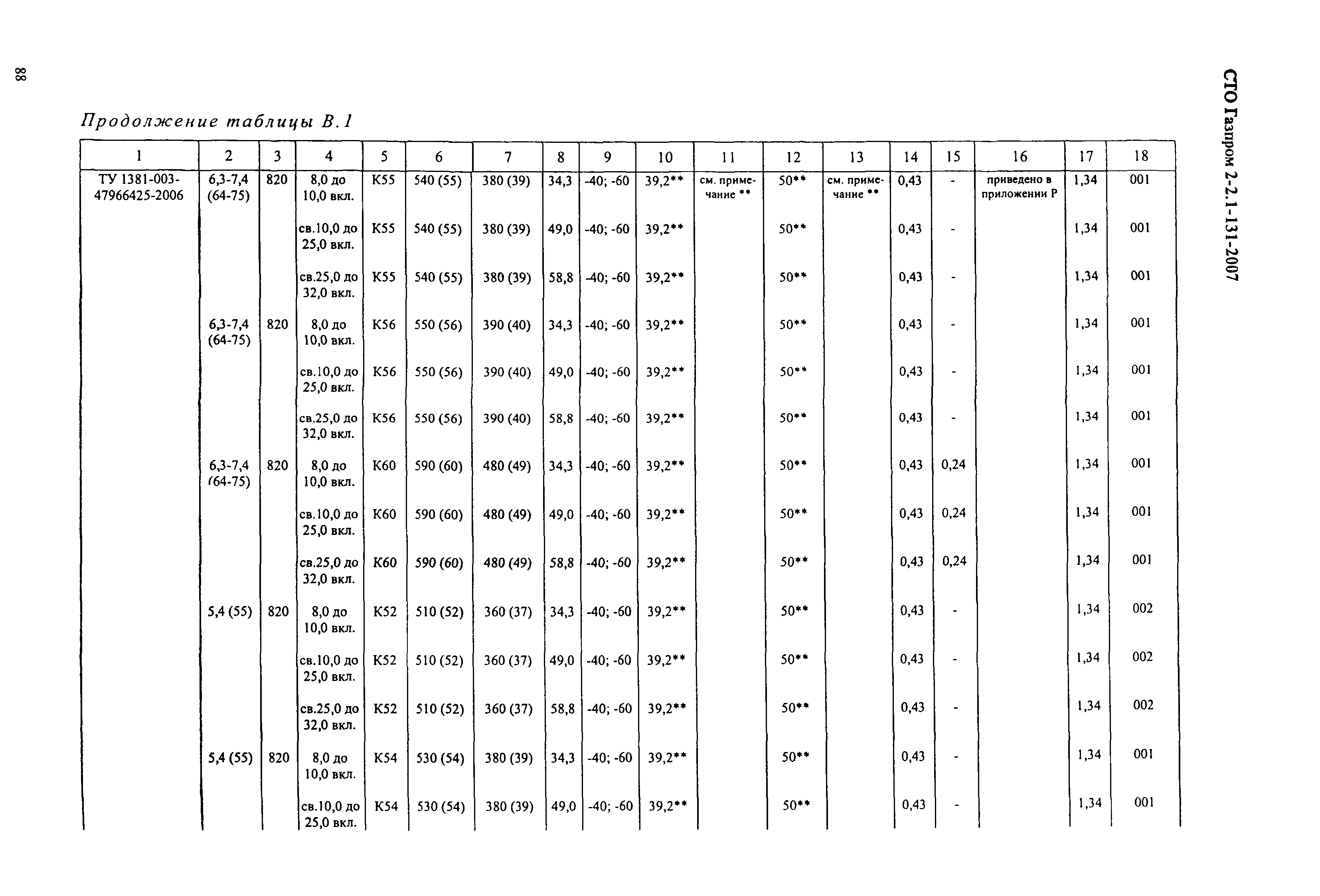 88

СТО Газпром 2-2.1-131-2007

Продолжение таблицы В.1

| 1 | 2 | 3 | 4 | 5 | 6 | 7 | 8 | 9 | 10 | 11 | 12 | 13 | 14 | 15 | 16 | 17 | 18 |
|---|---|---|---|---|---|---|---|---|---|---|---|---|---|---|---|---|---|
| ТУ 1381-003-47966425-2006 | 6,3-7,4 (64-75) | 820 | 8,0 до 10,0 вкл. | К55 | 540 (55) | 380 (39) | 34,3 | -40; -60 | 39,2** | см. примечание ** | 50** | см. примечание ** | 0,43 | - | приведено в приложении Р | 1,34 | 001 |
| | | | св.10,0 до 25,0 вкл. | К55 | 540 (55) | 380 (39) | 49,0 | -40; -60 | 39,2** | | 50** | | 0,43 | - | | 1,34 | 001 |
| | | | св.25,0 до 32,0 вкл. | К55 | 540 (55) | 380 (39) | 58,8 | -40; -60 | 39,2** | | 50** | | 0,43 | - | | 1,34 | 001 |
| | 6,3-7,4 (64-75) | 820 | 8,0 до 10,0 вкл. | К56 | 550 (56) | 390 (40) | 34,3 | -40; -60 | 39,2** | | 50** | | 0,43 | - | | 1,34 | 001 |
| | | | св.10,0 до 25,0 вкл. | К56 | 550 (56) | 390 (40) | 49,0 | -40; -60 | 39,2** | | 50** | | 0,43 | - | | 1,34 | 001 |
| | | | св.25,0 до 32,0 вкл. | К56 | 550 (56) | 390 (40) | 58,8 | -40; -60 | 39,2** | | 50** | | 0,43 | - | | 1,34 | 001 |
| | 6,3-7,4 (64-75) | 820 | 8,0 до 10,0 вкл. | К60 | 590 (60) | 480 (49) | 34,3 | -40; -60 | 39,2** | | 50** | | 0,43 | 0,24 | | 1,34 | 001 |
| | | | св.10,0 до 25,0 вкл. | К60 | 590 (60) | 480 (49) | 49,0 | -40; -60 | 39,2** | | 50** | | 0,43 | 0,24 | | 1,34 | 001 |
| | | | св.25,0 до 32,0 вкл. | К60 | 590 (60) | 480 (49) | 58,8 | -40; -60 | 39,2** | | 50** | | 0,43 | 0,24 | | 1,34 | 001 |
| | 5,4 (55) | 820 | 8,0 до 10,0 вкл. | К52 | 510 (52) | 360 (37) | 34,3 | -40; -60 | 39,2** | | 50** | | 0,43 | - | | 1,34 | 002 |
| | | | св.10,0 до 25,0 вкл. | К52 | 510 (52) | 360 (37) | 49,0 | -40; -60 | 39,2** | | 50** | | 0,43 | - | | 1,34 | 002 |
| | | | св.25,0 до 32,0 вкл. | К52 | 510 (52) | 360 (37) | 58,8 | -40; -60 | 39,2** | | 50** | | 0,43 | - | | 1,34 | 002 |
| | 5,4 (55) | 820 | 8,0 до 10,0 вкл. | К54 | 530 (54) | 380 (39) | 34,3 | -40; -60 | 39,2** | | 50** | | 0,43 | - | | 1,34 | 001 |
| | | | св.10,0 до 25,0 вкл. | К54 | 530 (54) | 380 (39) | 49,0 | -40; -60 | 39,2** | | 50** | | 0,43 | - | | 1,34 | 001 |